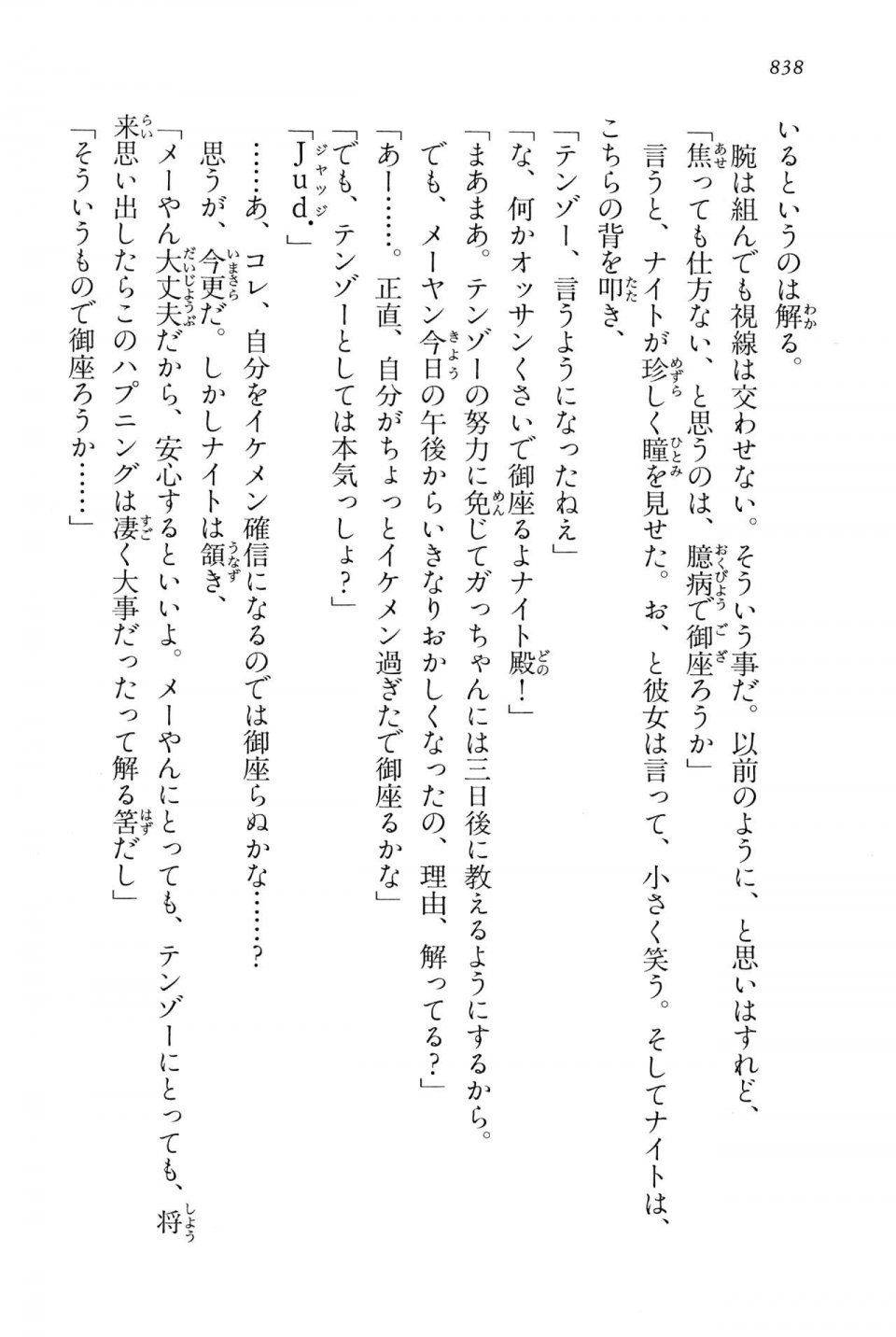 838

いるというのは解る。

腕は組んでも視線は交わせない。そういう事だ。以前のように、と思いはすれど、

「焦っても仕方ない、と思うのは、臆病で御座ろうか」

言うと、ナイトが珍しく瞳を見せた。お、と彼女は言って、小さく笑う。そしてナイトは、こちらの背を叩き、

「テンゾー、言うようになったねえ」

「な、何かオッサンくさいで御座るよナイト殿！」

「まあまあ。テンゾーの努力に免じてガっちゃんには三日後に教えるようにするから。でも、メーヤン今日の午後からいきなりおかしくなったの、理由、解ってる？」

「あー……。正直、自分がちょっとイケメン過ぎたで御座るかな」

「でも、テンゾーとしては本気っしょ？」

「Jud.」

……あ、コレ、自分をイケメン確信になるのでは御座らぬかな……？

思うが、今更だ。しかしナイトは頷き、

「メーやん大丈夫だから、安心するといいよ。メーやんにとっても、テンゾーにとっても、将来思い出したらこのハプニングは凄く大事だったって解る筈だし」

「そういうもので御座ろうか……」